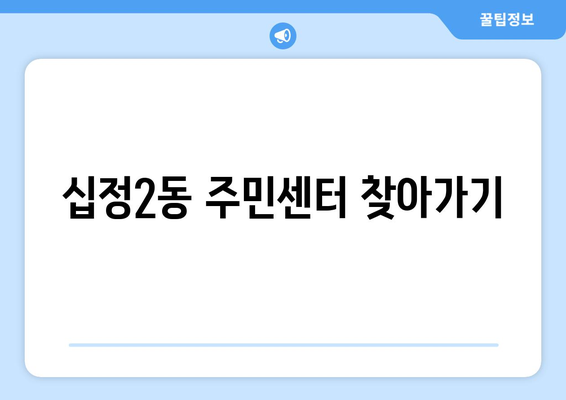 꿀팁정보

십정2동 주민센터 찾아가기